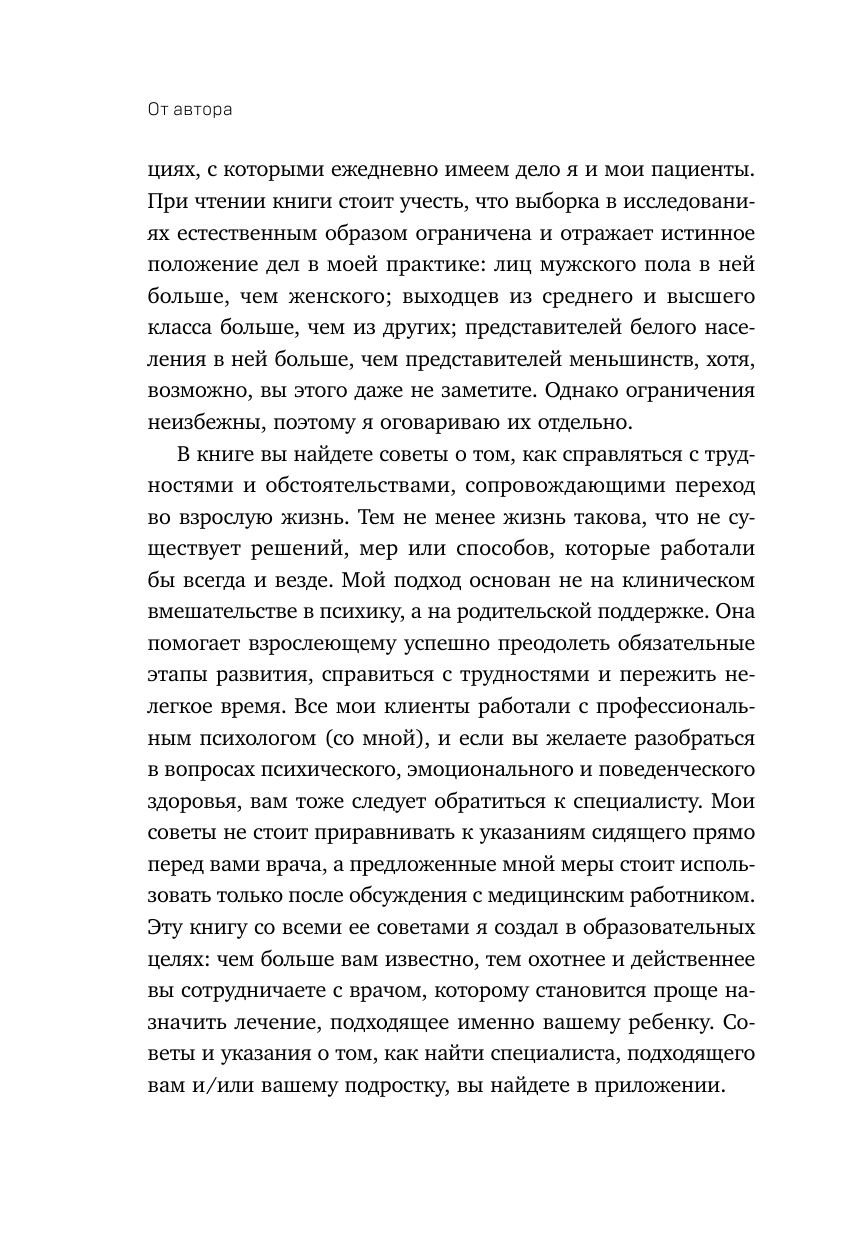 От автора

циях, с которыми ежедневно имеем дело я и мои пациенты. При чтении книги стоит учесть, что выборка в исследованиях естественным образом ограничена и отражает истинное положение дел в моей практике: лиц мужского пола в ней больше, чем женского; выходцев из среднего и высшего класса больше, чем из других; представителей белого населения в ней больше, чем представителей меньшинств, хотя, возможно, вы этого даже не заметите. Однако ограничения неизбежны, поэтому я оговариваю их отдельно.

В книге вы найдете советы о том, как справляться с трудностями и обстоятельствами, сопровождающими переход во взрослую жизнь. Тем не менее жизнь такова, что не существует решений, мер или способов, которые работали бы всегда и везде. Мой подход основан не на клиническом вмешательстве в психику, а на родительской поддержке. Она помогает взрослеющему успешно преодолеть обязательные этапы развития, справиться с трудностями и пережить нелегкое время. Все мои клиенты работали с профессиональным психологом (со мной), и если вы желаете разобраться в вопросах психического, эмоционального и поведенческого здоровья, вам тоже следует обратиться к специалисту. Мои советы не стоит приравнивать к указаниям сидящего прямо перед вами врача, а предложенные мной меры стоит использовать только после обсуждения с медицинским работником. Эту книгу со всеми ее советами я создал в образовательных целях: чем больше вам известно, тем охотнее и действеннее вы сотрудничаете с врачом, которому становится проще назначить лечение, подходящее именно вашему ребенку. Советы и указания о том, как найти специалиста, подходящего вам и/или вашему подростку, вы найдете в приложении.